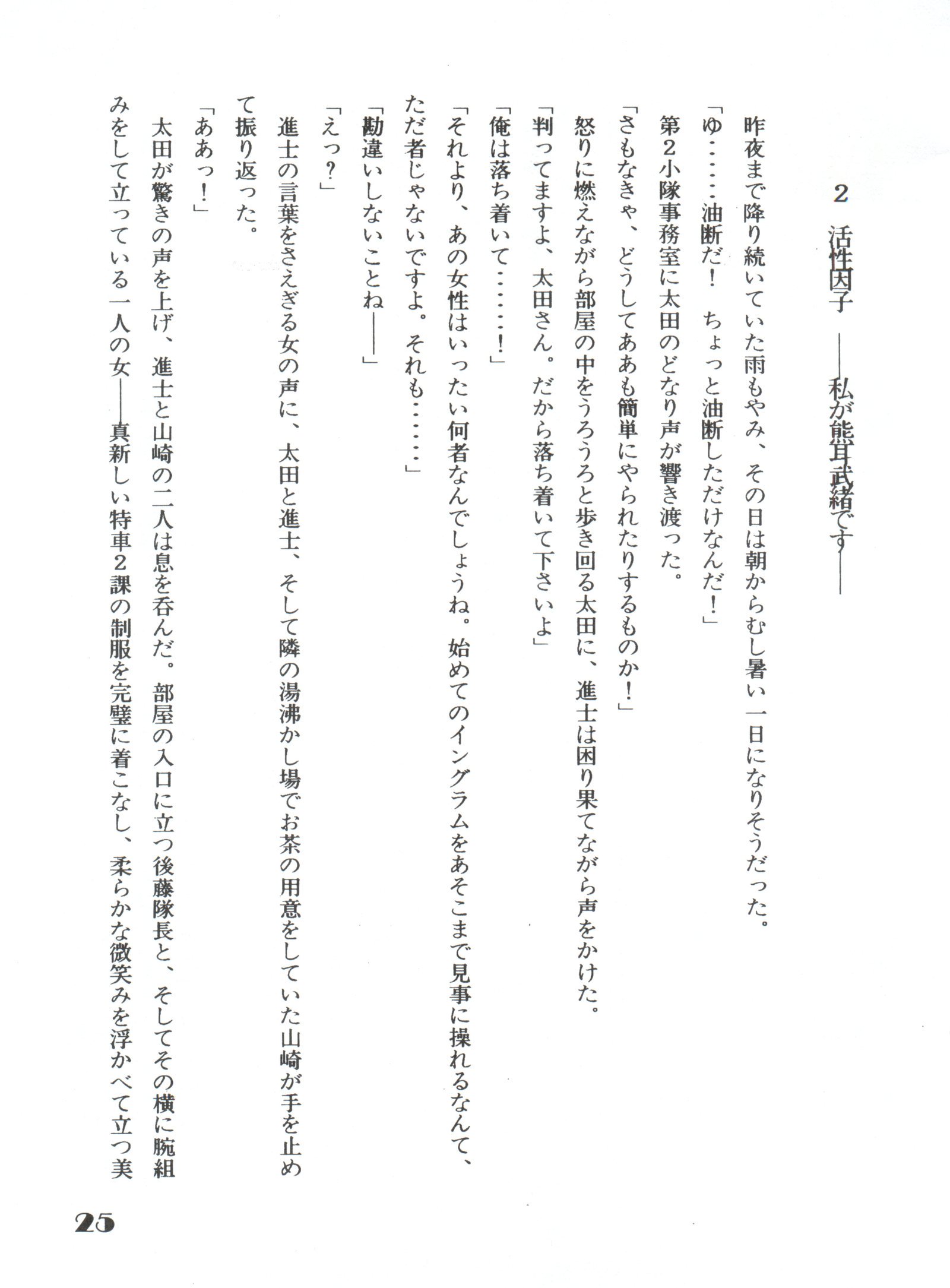 2 活性因子 ——私が熊耳武緒です——

昨夜まで降り続いていた雨もやみ、その日は朝からむし暑い一日になりそうだった。

「ゆ……油断だ！ ちょっと油断しただけなんだ！」

第2小隊事務室に太田のどなり声が響き渡った。

「さもなきゃ、どうしてああも簡単にやられたりするものか！」

怒りに燃えながら部屋の中をうろうろと歩き回る太田に、進士は困り果てながら声をかけた。

「判ってますよ、太田さん。だから落ち着いて下さいよ」

「俺は落ち着いて……！」

「それより、あの女性はいったい何者なんでしょうね。始めてのイングラムをあそこまで見事に操れるなんて、ただ者じゃないですよ。それも……」

「勘違いしないことね——」

「えっ？」

進士の言葉をさえぎる女の声に、太田と進士、そして隣の湯沸かし場でお茶の用意をしていた山崎が手を止めて振り返った。

「ああっ！」

太田が驚きの声を上げ、進士と山崎の二人は息を呑んだ。部屋の入口に立つ後藤隊長と、そしてその横に腕組みをして立っている一人の女——真新しい特車2課の制服を完璧に着こなし、柔らかな微笑みを浮かべて立つ美

25